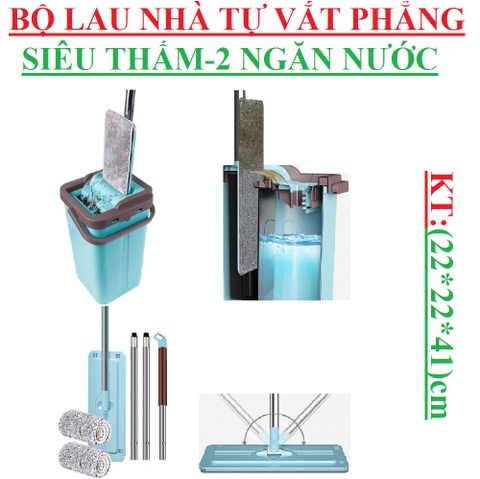 BỘ LAU NHÀ TỰ VẮT PHẲNG
SIÊU THẤM-2 NGĂN NƯỚC

KT:(22*22*41)cm